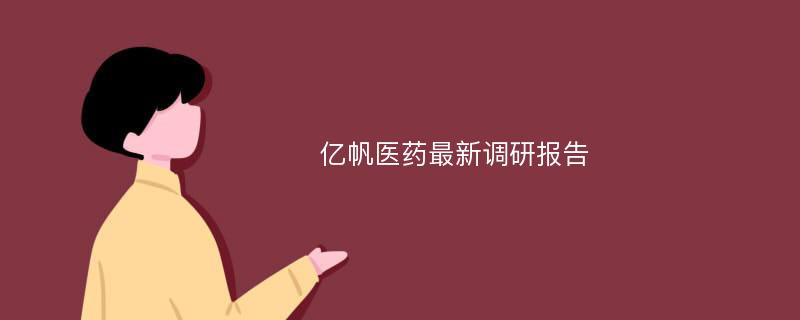 亿帆医药最新调研报告